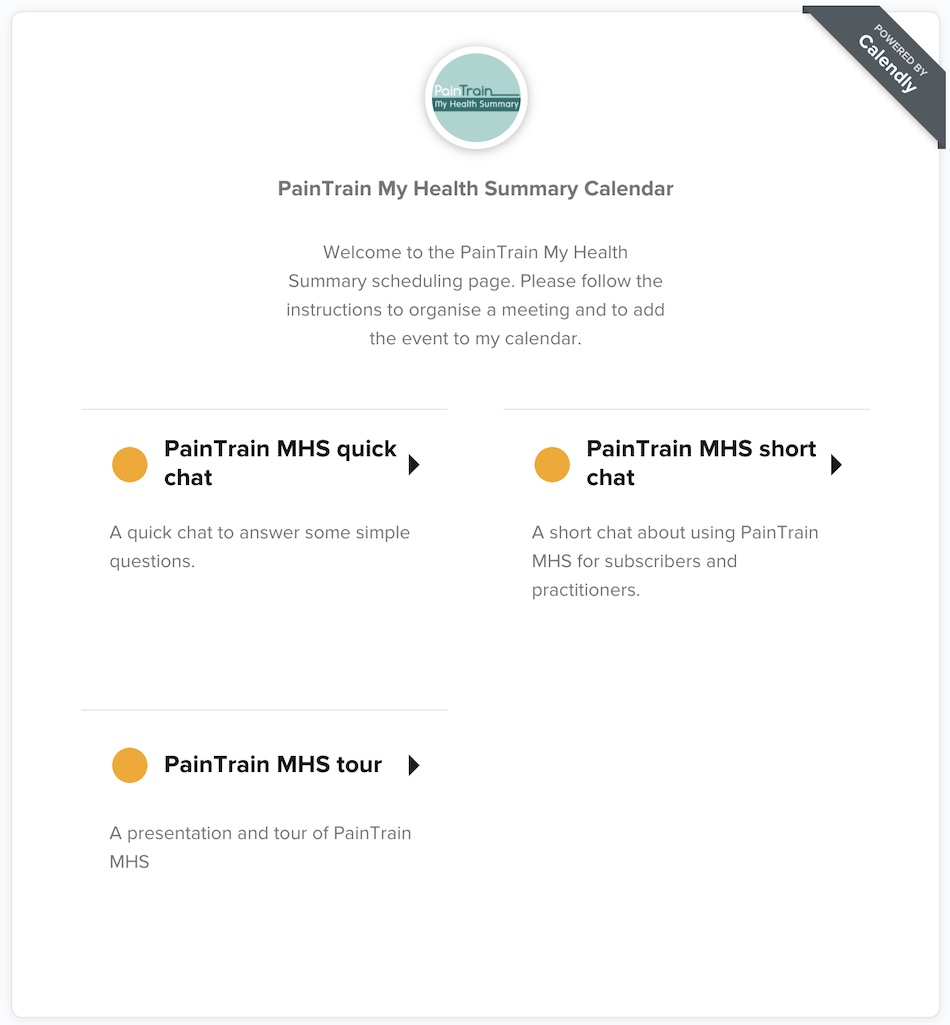 POWERED BY
Calendly

PainTrain
My Health Summary

PainTrain My Health Summary Calendar

Welcome to the PainTrain My Health Summary scheduling page. Please follow the instructions to organise a meeting and to add the event to my calendar.

PainTrain MHS quick chat

A quick chat to answer some simple questions.

PainTrain MHS short chat

A short chat about using PainTrain MHS for subscribers and practitioners.

PainTrain MHS tour

A presentation and tour of PainTrain MHS